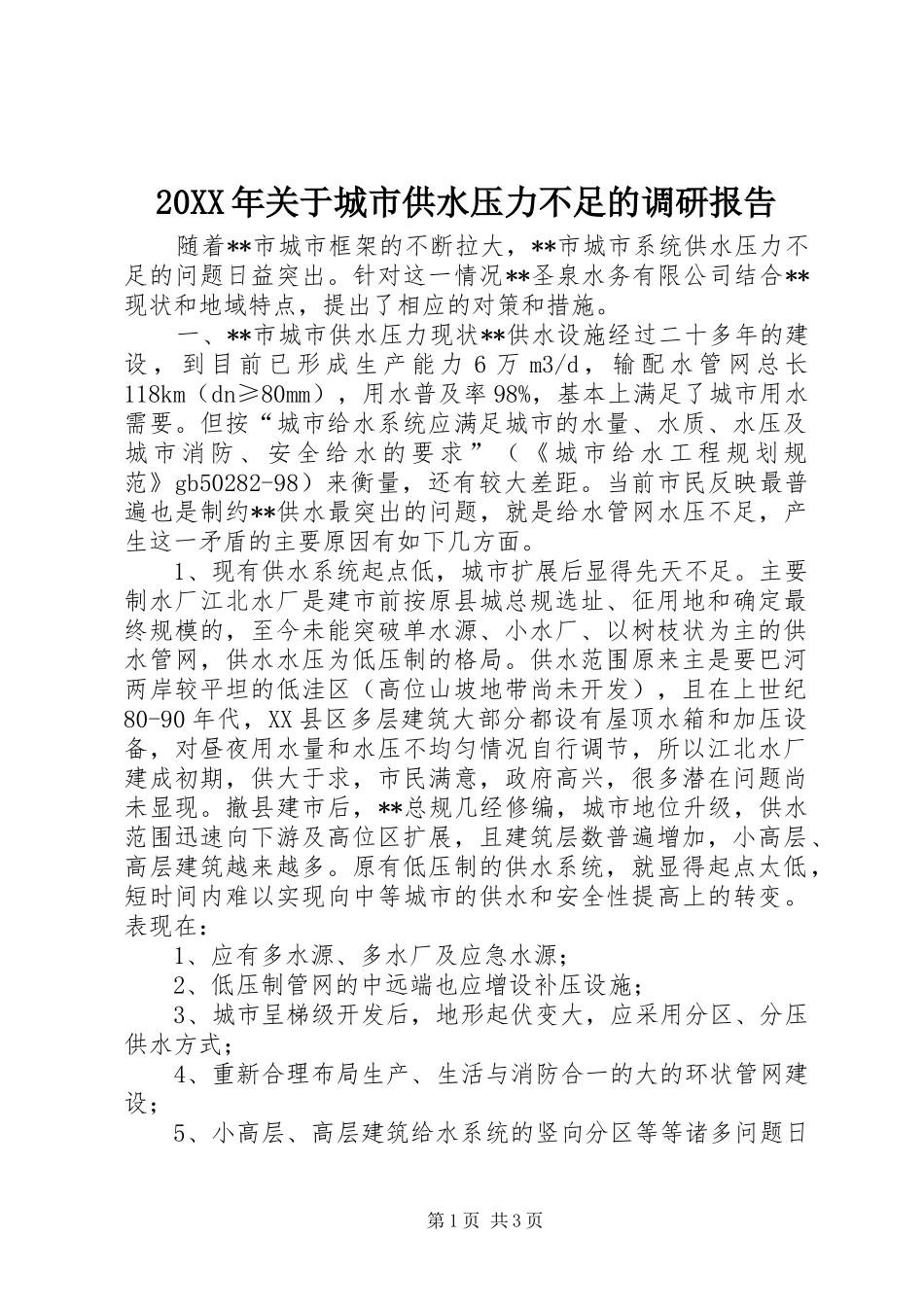 20XX年关于城市供水压力不足的调研报告

随着**市城市框架的不断拉大，**市城市系统供水压力不足的问题日益突出。针对这一情况**圣泉水务有限公司结合**现状和地域特点，提出了相应的对策和措施。

一、**市城市供水压力现状**供水设施经过二十多年的建设，到目前已形成生产能力6万m3/d，输配水管网总长118km（dn≥80mm），用水普及率98%，基本上满足了城市用水需要。但按“城市给水系统应满足城市的水量、水质、水压及城市消防、安全给水的要求”（《城市给水工程规划规范》gb50282-98）来衡量，还有较大差距。当前市民反映最普遍也是制约**供水最突出的问题，就是给水管网水压不足，产生这一矛盾的主要原因有如下几方面。

1、现有供水系统起点低，城市扩展后显得先天不足。主要制水厂江北水厂是建市前按原县城总规选址、征用地和确定最终规模的，至今未能突破单水源、小水厂、以树枝状为主的供水管网，供水水压为低压制的格局。供水范围原来主是要巴河两岸较平坦的低洼区（高位山坡地带尚未开发），且在上世纪80-90年代，XX县区多层建筑大部分都设有屋顶水箱和加压设备，对昼夜用水量和水压不均匀情况自行调节，所以江北水厂建成初期，供大于求，市民满意，政府高兴，很多潜在问题尚未显现。撤县建市后，**总规几经修编，城市地位升级，供水范围迅速向下游及高位区扩展，且建筑层数普遍增加，小高层、高层建筑越来越多。原有低压制的供水系统，就显得起点太低，短时间内难以实现向中等城市的供水和安全性提高上的转变。表现在：

1、应有多水源、多水厂及应急水源；

2、低压制管网的中远端也应增设补压设施；

3、城市呈梯级开发后，地形起伏变大，应采用分区、分压供水方式；

4、重新合理布局生产、生活与消防合一的大的环状管网建设；

5、小高层、高层建筑给水系统的竖向分区等等诸多问题日

第1页 共3页